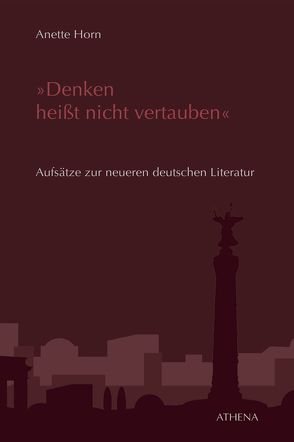 Anette Horn

»Denken heißt nicht vertauben«

Aufsätze zur neueren deutschen Literatur

ATHENA